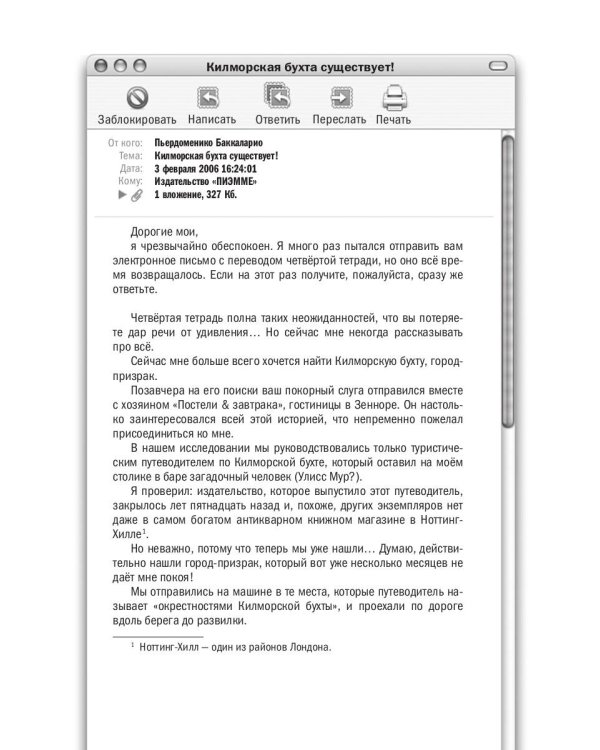 Килморская бухта существует!

Заблокировать Написать Ответить Переслать Печать

От кого: Пьердоменико Баккаларио
Тема: Килморская бухта существует!
Дата: 3 февраля 2006 16:24:01
Кому: Издательство «ПИЭММЕ»
1 вложение, 327 Кб.

Дорогие мои,
я чрезвычайно обеспокоен. Я много раз пытался отправить вам электронное письмо с переводом четвёртой тетради, но оно всё время возвращалось. Если на этот раз получите, пожалуйста, сразу же ответьте.

Четвёртая тетрадь полна таких неожиданностей, что вы потеряете дар речи от удивления… Но сейчас мне некогда рассказывать про всё.
Сейчас мне больше всего хочется найти Килморскую бухту, город-призрак.
Позавчера на его поиски ваш покорный слуга отправился вместе с хозяином «Постели & завтрака», гостиницы в Зенноре. Он настолько заинтересовался всей этой историей, что непременно пожелал присоединиться ко мне.
В нашем исследовании мы руководствовались только туристическим путеводителем по Килморской бухте, который оставил на моём столике в баре загадочный человек (Улисс Мур?).
Я проверил: издательство, которое выпустило этот путеводитель, закрылось лет пятнадцать назад и, похоже, других экземпляров нет даже в самом богатом антикварном книжном магазине в Ноттинг-Хилле$^1$.
Но неважно, потому что теперь мы уже нашли… Думаю, действительно нашли город-призрак, который вот уже несколько месяцев не даёт мне покоя!
Мы отправились на машине в те места, которые путеводитель называет «окрестностями Килморской бухты», и проехали по дороге вдоль берега до развилки.

$^1$ Ноттинг-Хилл — один из районов Лондона.